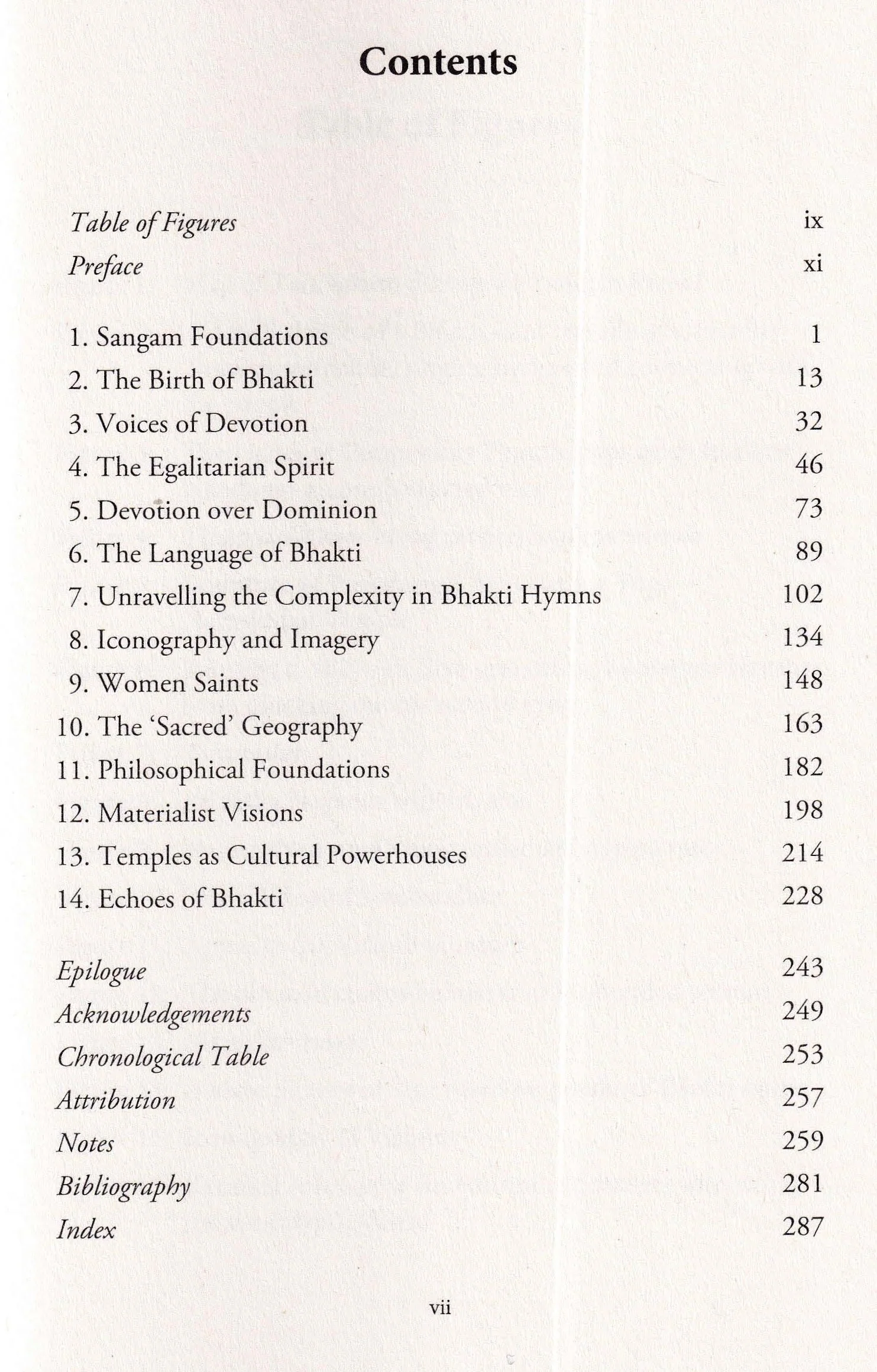 Contents

Table of Figures ix
Preface xi

1. Sangam Foundations 1
2. The Birth of Bhakti 13
3. Voices of Devotion 32
4. The Egalitarian Spirit 46
5. Devotion over Dominion 73
6. The Language of Bhakti 89
7. Unravelling the Complexity in Bhakti Hymns 102
8. Iconography and Imagery 134
9. Women Saints 148
10. The 'Sacred' Geography 163
11. Philosophical Foundations 182
12. Materialist Visions 198
13. Temples as Cultural Powerhouses 214
14. Echoes of Bhakti 228

Epilogue 243
Acknowledgements 249
Chronological Table 253
Attribution 257
Notes 259
Bibliography 281
Index 287

vii